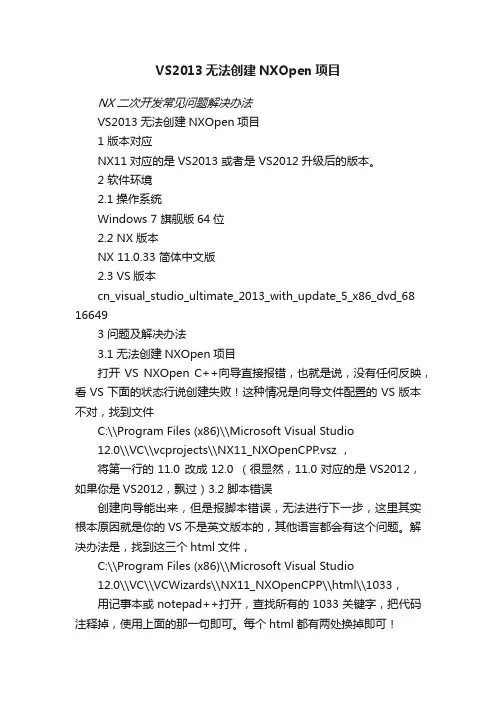 VS2013 无法创建 NXOpen 项目

NX 二次开发常见问题解决办法

VS2013 无法创建 NXOpen 项目

1 版本对应

NX11 对应的是 VS2013 或者是 VS2012 升级后的版本。

2 软件环境

2.1 操作系统

Windows 7 旗舰版 64 位

2.2 NX 版本

NX 11.0.33 简体中文版

2.3 VS 版本

cn_visual_studio_ultimate_2013_with_update_5_x86_dvd_6816649

3 问题及解决办法

3.1 无法创建 NXOpen 项目

打开 VS NXOpen C++向导直接报错，也就是说，没有任何反映，看 VS 下面的状态行说创建失败！这种情况是向导文件配置的 VS 版本不对，找到文件

C:\\Program Files (x86)\\Microsoft Visual Studio 12.0\\VC\\vcprojects\\NX11_NXOpenCPP.vsz ，

将第一行的 11.0 改成 12.0 （很显然，11.0 对应的是 VS2012，如果你是 VS2012，飘过）3.2 脚本错误

创建向导能出来，但是报脚本错误，无法进行下一步，这里其实根本原因就是你的 VS 不是英文版本的，其他语言都会有这个问题。解决办法是，找到这三个 html 文件，

C:\\Program Files (x86)\\Microsoft Visual Studio 12.0\\VC\\VCWizards\\NX11_NXOpenCPP\\html\\1033，

用记事本或 notepad++打开，查找所有的 1033 关键字，把代码注释掉，使用上面的那一句即可。每个 html 都有两处换掉即可！